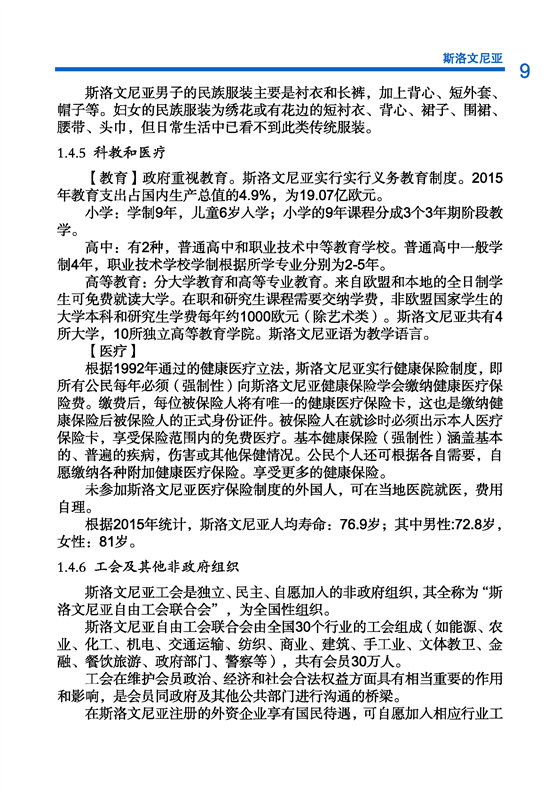 斯洛文尼亚 9

斯洛文尼亚男子的民族服装主要是衬衣和长裤，加上背心、短外套、帽子等。妇女的民族服装为绣花或有花边的短衬衣、背心、裙子、围裙、腰带、头巾，但日常生活中已看不到此类传统服装。

1.4.5 科教和医疗

【教育】政府重视教育。斯洛文尼亚实行实行义务教育制度。2015年教育支出占国内生产总值的4.9%，为19.07亿欧元。

小学：学制9年，儿童6岁入学；小学的9年课程分成3个3年期阶段教学。

高中：有2种，普通高中和职业技术中等教育学校。普通高中一般学制4年，职业技术学校学制根据所学专业分别为2-5年。

高等教育：分大学教育和高等专业教育。来自欧盟和本地的全日制学生可免费就读大学。在职和研究生课程需要交纳学费，非欧盟国家学生的大学本科和研究生学费每年约1000欧元（除艺术类）。斯洛文尼亚共有4所大学，10所独立高等教育学院。斯洛文尼亚语为教学语言。

【医疗】

根据1992年通过的健康医疗立法，斯洛文尼亚实行健康保险制度，即所有公民每年必须（强制性）向斯洛文尼亚健康保险学会缴纳健康医疗保险费。缴费后，每位被保险人将有唯一的健康医疗保险卡，这也是缴纳健康保险后被保险人的正式身份证件。被保险人在就诊时必须出示本人医疗保险卡，享受保险范围内的免费医疗。基本健康保险（强制性）涵盖基本的、普遍的疾病，伤害或其他保健情况。公民个人还可根据各自需要，自愿缴纳各种附加健康医疗保险。享受更多的健康保险。

未参加斯洛文尼亚医疗保险制度的外国人，可在当地医院就医，费用自理。

根据2015年统计，斯洛文尼亚人均寿命：76.9岁；其中男性:72.8岁，女性：81岁。

1.4.6 工会及其他非政府组织

斯洛文尼亚工会是独立、民主、自愿加入的非政府组织，其全称为“斯洛文尼亚自由工会联合会”，为全国性组织。

斯洛文尼亚自由工会联合会由全国30个行业的工会组成（如能源、农业、化工、机电、交通运输、纺织、商业、建筑、手工业、文体教卫、金融、餐饮旅游、政府部门、警察等），共有会员30万人。

工会在维护会员政治、经济和社会合法权益方面具有相当重要的作用和影响，是会员同政府及其他公共部门进行沟通的桥梁。

在斯洛文尼亚注册的外资企业享有国民待遇，可自愿加入相应行业工